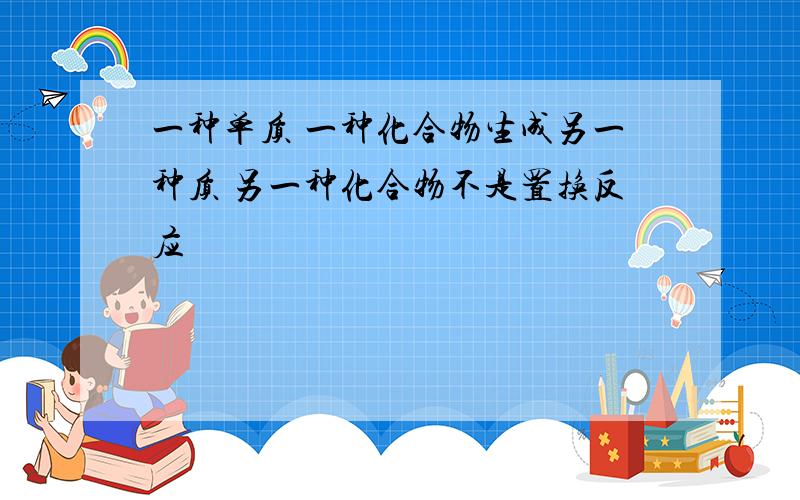 一种单质 一种化合物生成另一种质 另一种化合物不是置换反应